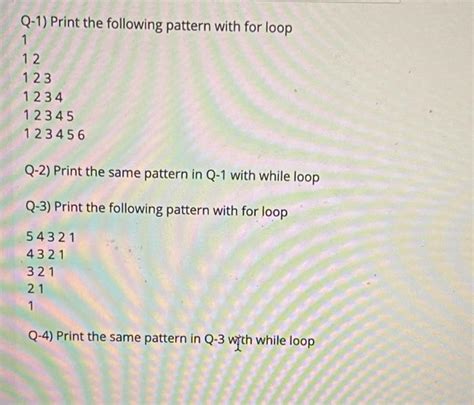 Q-1) Print the following pattern with for loop
1
1 2
1 2 3
1 2 3 4
1 2 3 4 5
1 2 3 4 5 6

Q-2) Print the same pattern in Q-1 with while loop

Q-3) Print the following pattern with for loop

5 4 3 2 1
4 3 2 1
3 2 1
2 1
1

Q-4) Print the same pattern in Q-3 with while loop